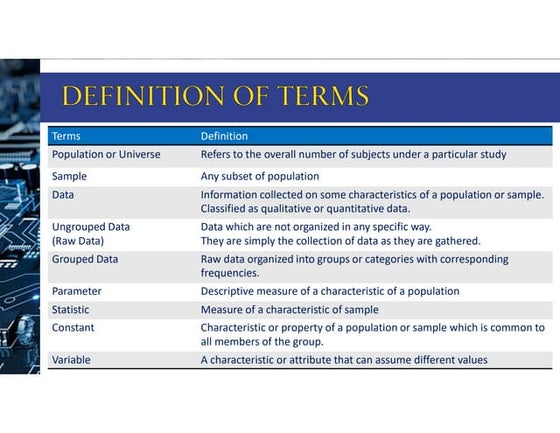 DEFINITION OF TERMS

| Terms | Definition |
|---|---|
| Population or Universe | Refers to the overall number of subjects under a particular study |
| Sample | Any subset of population |
| Data | Information collected on some characteristics of a population or sample. Classified as qualitative or quantitative data. |
| Ungrouped Data (Raw Data) | Data which are not organized in any specific way. They are simply the collection of data as they are gathered. |
| Grouped Data | Raw data organized into groups or categories with corresponding frequencies. |
| Parameter | Descriptive measure of a characteristic of a population |
| Statistic | Measure of a characteristic of sample |
| Constant | Characteristic or property of a population or sample which is common to all members of the group. |
| Variable | A characteristic or attribute that can assume different values |